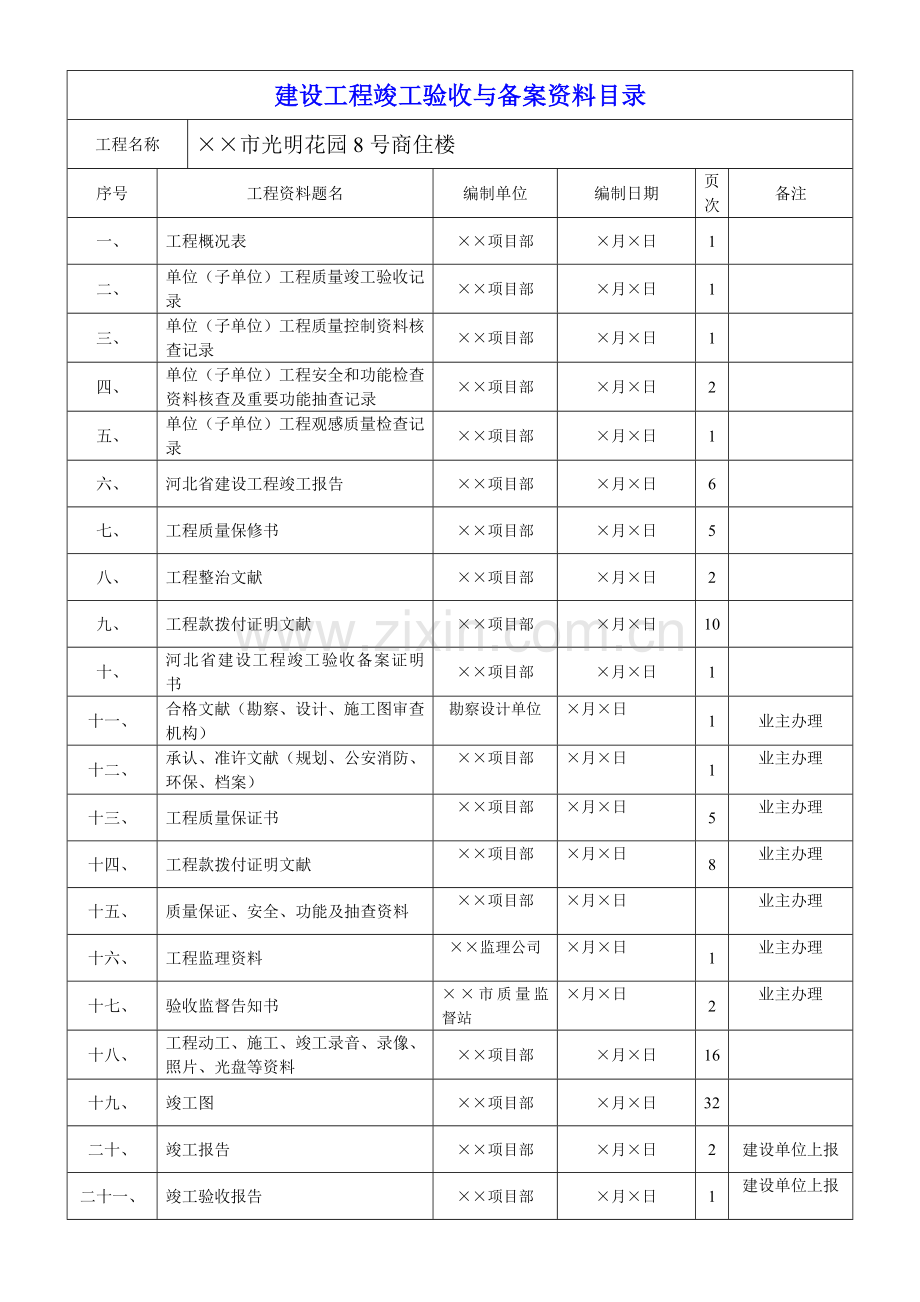 建设工程竣工验收与备案资料目录

工程名称 ××市光明花园8号商住楼

| 序号 | 工程资料题名 | 编制单位 | 编制日期 | 页次 | 备注 |
|---|---|---|---|---|---|
| 一、 | 工程概况表 | ××项目部 | ×月×日 | 1 | |
| 二、 | 单位（子单位）工程质量竣工验收记录 | ××项目部 | ×月×日 | 1 | |
| 三、 | 单位（子单位）工程质量控制资料核查记录 | ××项目部 | ×月×日 | 1 | |
| 四、 | 单位（子单位）工程安全和功能检查资料核查及重要功能抽查记录 | ××项目部 | ×月×日 | 2 | |
| 五、 | 单位（子单位）工程观感质量检查记录 | ××项目部 | ×月×日 | 1 | |
| 六、 | 河北省建设工程竣工报告 | ××项目部 | ×月×日 | 6 | |
| 七、 | 工程质量保修书 | ××项目部 | ×月×日 | 5 | |
| 八、 | 工程整治文献 | ××项目部 | ×月×日 | 2 | |
| 九、 | 工程款拨付证明文献 | ××项目部 | ×月×日 | 10 | |
| 十、 | 河北省建设工程竣工验收备案证明书 | ××项目部 | ×月×日 | 1 | |
| 十一、 | 合格文献（勘察、设计、施工图审查机构） | 勘察设计单位 | ×月×日 | 1 | 业主办理 |
| 十二、 | 承认、准许文献（规划、公安消防、环保、档案） | ××项目部 | ×月×日 | 1 | 业主办理 |
| 十三、 | 工程质量保证书 | ××项目部 | ×月×日 | 5 | 业主办理 |
| 十四、 | 工程款拨付证明文献 | ××项目部 | ×月×日 | 8 | 业主办理 |
| 十五、 | 质量保证、安全、功能及抽查资料 | ××项目部 | ×月×日 | | 业主办理 |
| 十六、 | 工程监理资料 | ××监理公司 | ×月×日 | 1 | 业主办理 |
| 十七、 | 验收监督告知书 | ××市质量监督站 | ×月×日 | 2 | 业主办理 |
| 十八、 | 工程动工、施工、竣工录音、录像、照片、光盘等资料 | ××项目部 | ×月×日 | 16 | |
| 十九、 | 竣工图 | ××项目部 | ×月×日 | 32 | |
| 二十、 | 竣工报告 | ××项目部 | ×月×日 | 2 | 建设单位上报 |
| 二十一、 | 竣工验收报告 | ××项目部 | ×月×日 | 1 | 建设单位上报 |

www.zixin.com.cn